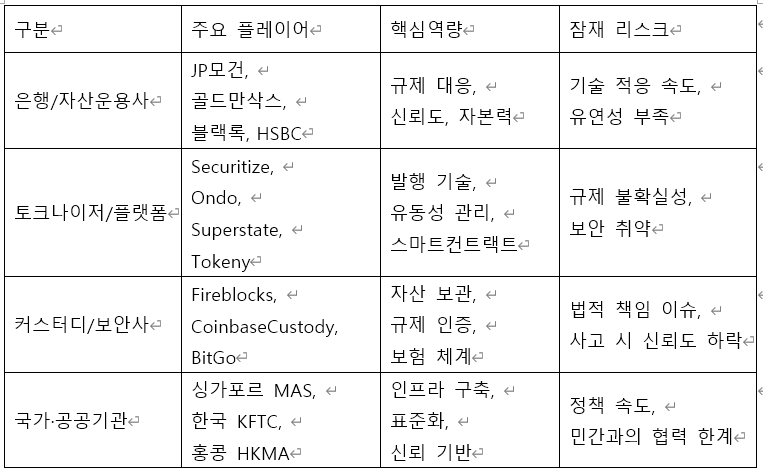 | 구분 | 주요 플레이어 | 핵심역량 | 잠재 리스크 |
|---|---|---|---|
| 은행/자산운용사 | JP모건, 골드만삭스, 블랙록, HSBC | 규제 대응, 신뢰도, 자본력 | 기술 적응 속도, 유연성 부족 |
| 토크나이저/플랫폼 | Securitize, Ondo, Superstate, Tokeny | 발행 기술, 유동성 관리, 스마트컨트랙트 | 규제 불확실성, 보안 취약 |
| 커스터디/보안사 | Fireblocks, CoinbaseCustody, BitGo | 자산 보관, 규제 인증, 보험 체계 | 법적 책임 이슈, 사고 시 신뢰도 하락 |
| 국가·공공기관 | 싱가포르 MAS, 한국 KFTC, 홍콩 HKMA | 인프라 구축, 표준화, 신뢰 기반 | 정책 속도, 민간과의 협력 한계 |